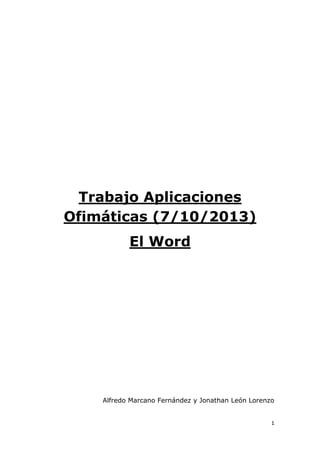 Trabajo Aplicaciones Ofimáticas (7/10/2013)

El Word

Alfredo Marcano Fernández y Jonathan León Lorenzo

1